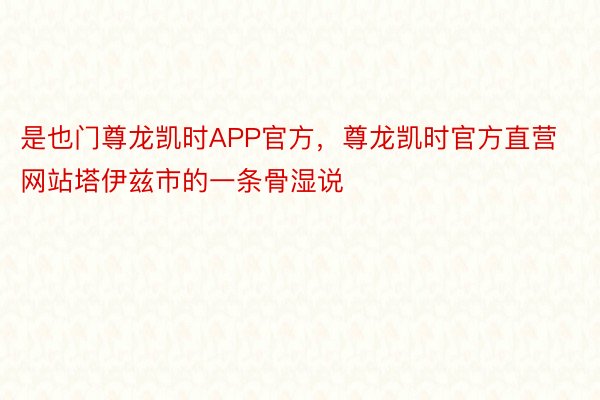 是也门尊龙凯时APP官方，尊龙凯时官方直营网站塔伊兹市的一条骨湿说